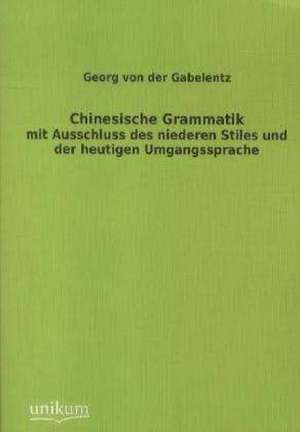 Georg von der Gabelentz

Chinesische Grammatik
mit Ausschluss des niederen Stiles und der heutigen Umgangssprache

unikum